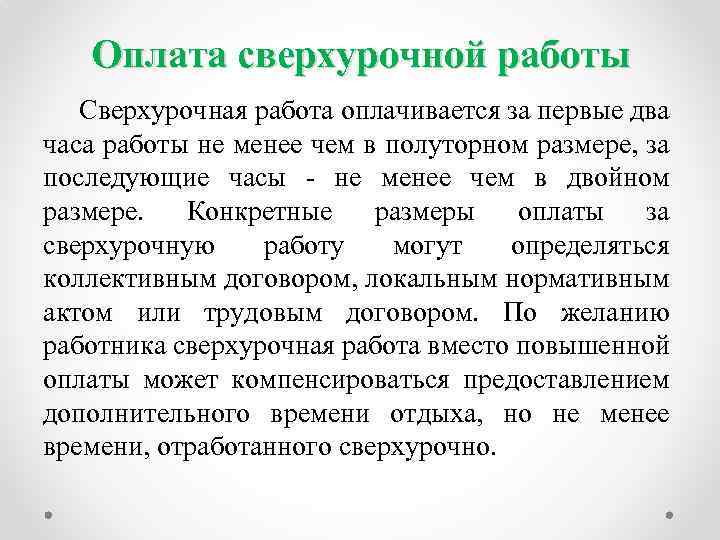 Оплата сверхурочной работы

Сверхурочная работа оплачивается за первые два часа работы не менее чем в полуторном размере, за последующие часы - не менее чем в двойном размере. Конкретные размеры оплаты за сверхурочную работу могут определяться коллективным договором, локальным нормативным актом или трудовым договором. По желанию работника сверхурочная работа вместо повышенной оплаты может компенсироваться предоставлением дополнительного времени отдыха, но не менее времени, отработанного сверхурочно.